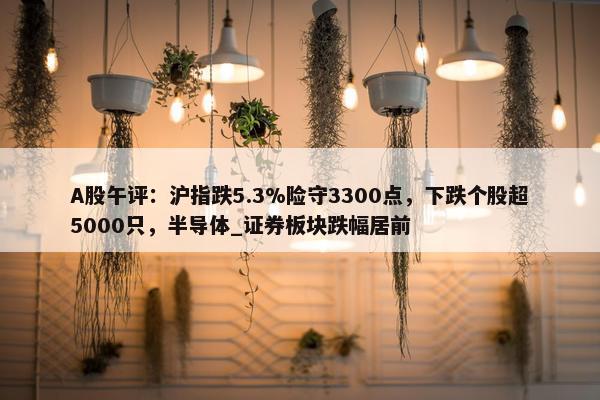 A股午评：沪指跌5.3%险守3300点，下跌个股超5000只，半导体_证券板块跌幅居前